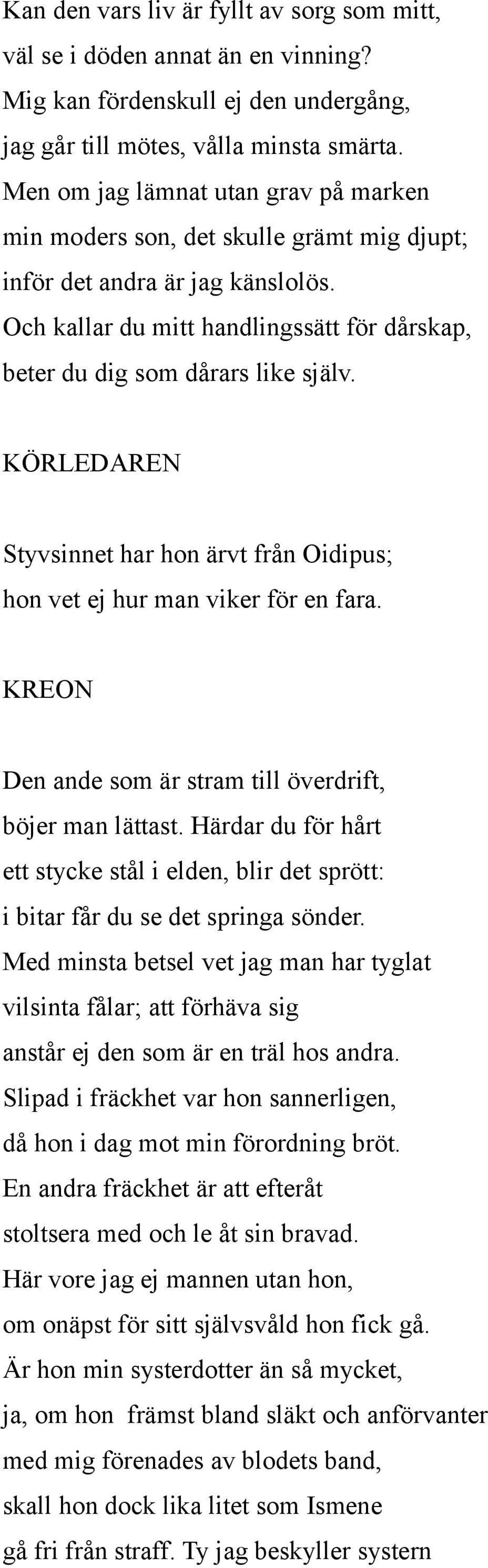 Kan den vars liv är fyllt av sorg som mitt,
väl se i döden annat än en vinning?
Mig kan fördenskull ej den undergång,
jag går till mötes, vålla minsta smärta.
Men om jag lämnat utan grav på marken
min moders son, det skulle grämt mig djupt;
inför det andra är jag känslolös.
Och kallar du mitt handlingssätt för dårskap,
beter du dig som dårars like själv.

KÖRLEDAREN

Styvsinnet har hon ärvt från Oidipus;
hon vet ej hur man viker för en fara.

KREON

Den ande som är stram till överdrift,
böjer man lättast. Härdar du för hårt
ett stycke stål i elden, blir det sprött:
i bitar får du se det springa sönder.
Med minsta betsel vet jag man har tyglat
vilsinta fålar; att förhäva sig
anstår ej den som är en träl hos andra.
Slipad i fräckhet var hon sannerligen,
då hon i dag mot min förordning bröt.
En andra fräckhet är att efteråt
stoltsera med och le åt sin bravad.
Här vore jag ej mannen utan hon,
om onäpst för sitt självsvåld hon fick gå.
Är hon min systerdotter än så mycket,
ja, om hon främst bland släkt och anförvanter
med mig förenades av blodets band,
skall hon dock lika litet som Ismene
gå fri från straff. Ty jag beskyller systern